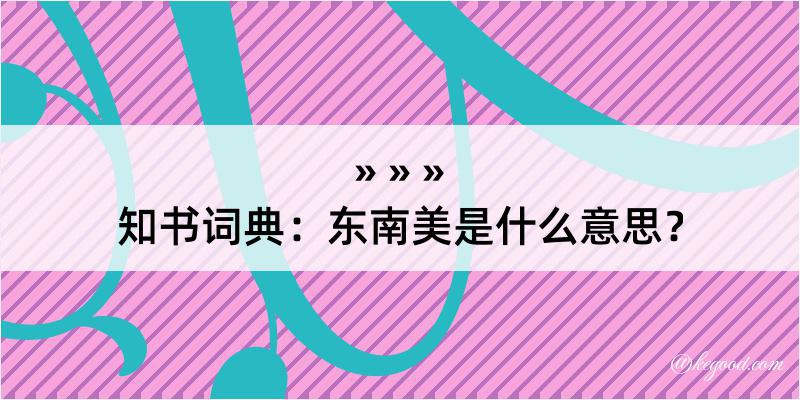 » » »
知书词典：东南美是什么意思？

@kegood.com